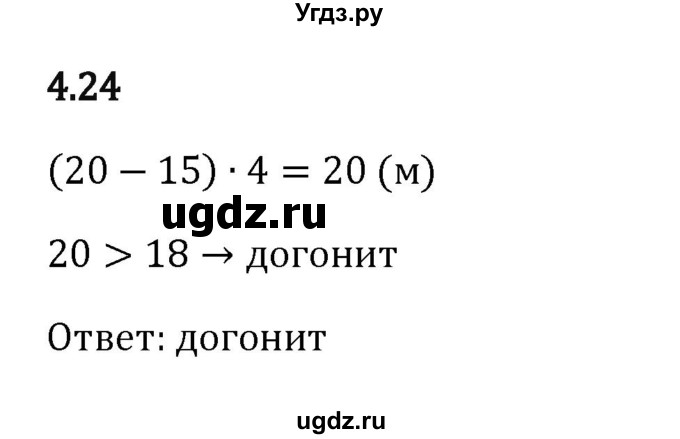 Угдз.ру

4.24

$(20 - 15) \cdot 4 = 20$ (м)

ugdz.ru

$20 > 18 \rightarrow$ догонит

Ответ: догонит

ugdz.ru